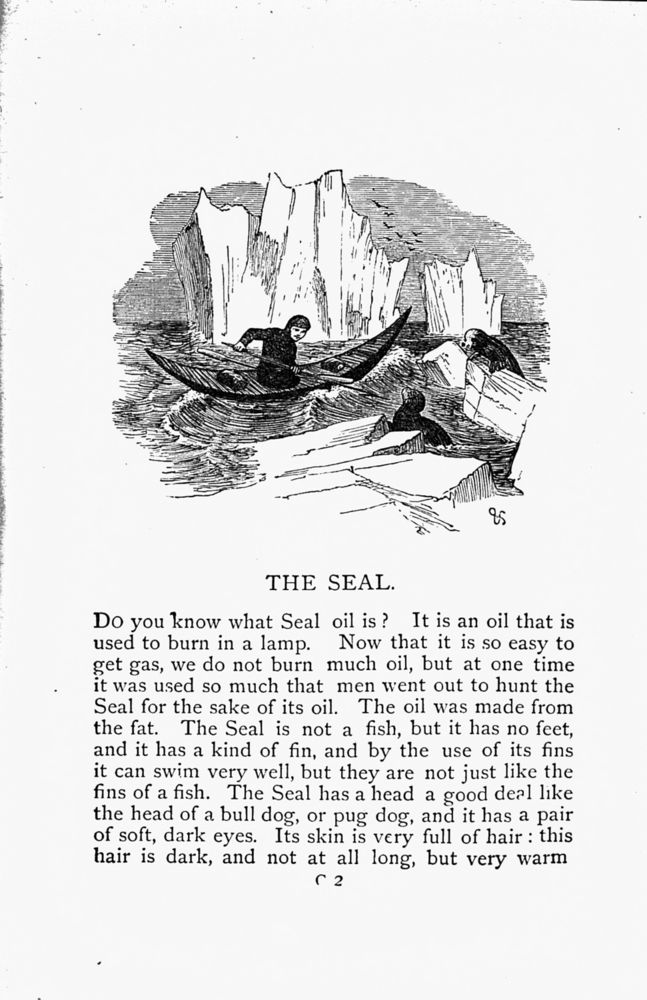 THE SEAL.

Do you know what Seal oil is? It is an oil that is used to burn in a lamp. Now that it is so easy to get gas, we do not burn much oil, but at one time it was used so much that men went out to hunt the Seal for the sake of its oil. The oil was made from the fat. The Seal is not a fish, but it has no feet, and it has a kind of fin, and by the use of its fins it can swim very well, but they are not just like the fins of a fish. The Seal has a head a good deal like the head of a bull dog, or pug dog, and it has a pair of soft, dark eyes. Its skin is very full of hair: this hair is dark, and not at all long, but very warm

C 2